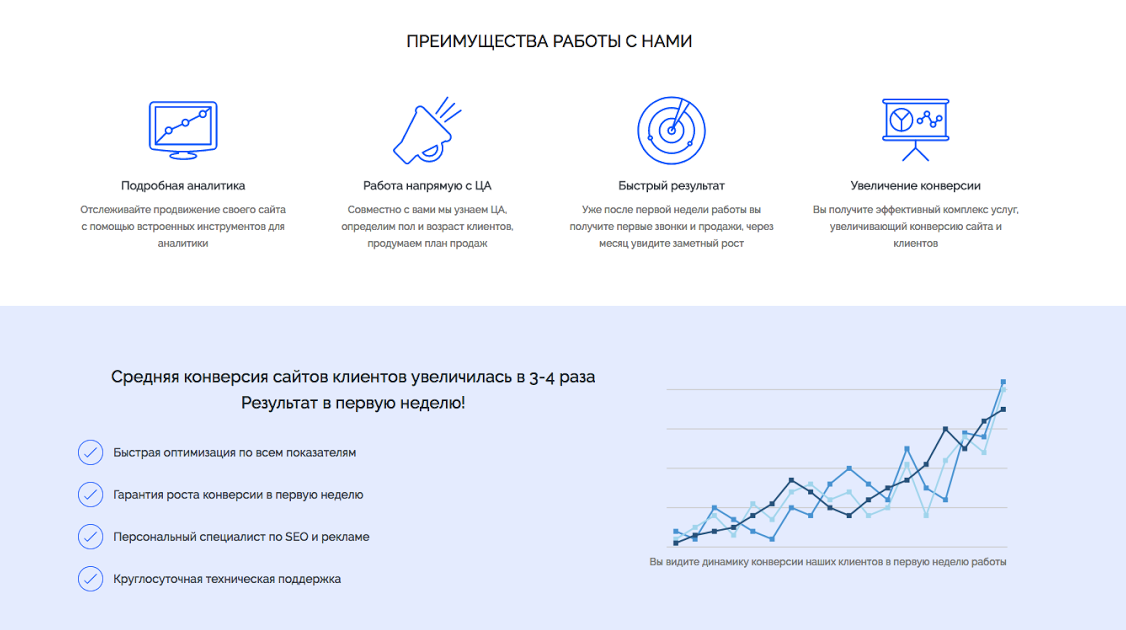 ПРЕИМУЩЕСТВА РАБОТЫ С НАМИ

Подробная аналитика

Отслеживайте продвижение своего сайта с помощью встроенных инструментов для аналитики

Работа напрямую с ЦА

Совместно с вами мы узнаем ЦА, определим пол и возраст клиентов, продумаем план продаж

Быстрый результат

Уже после первой недели работы вы получите первые звонки и продажи, через месяц увидите заметный рост

Увеличение конверсии

Вы получите эффективный комплекс услуг, увеличивающий конверсию сайта и клиентов

Средняя конверсия сайтов клиентов увеличилась в 3-4 раза
Результат в первую неделю!

Быстрая оптимизация по всем показателям

Гарантия роста конверсии в первую неделю

Персональный специалист по SEO и рекламе

Круглосуточная техническая поддержка

Вы видите динамику конверсии наших клиентов в первую неделю работы